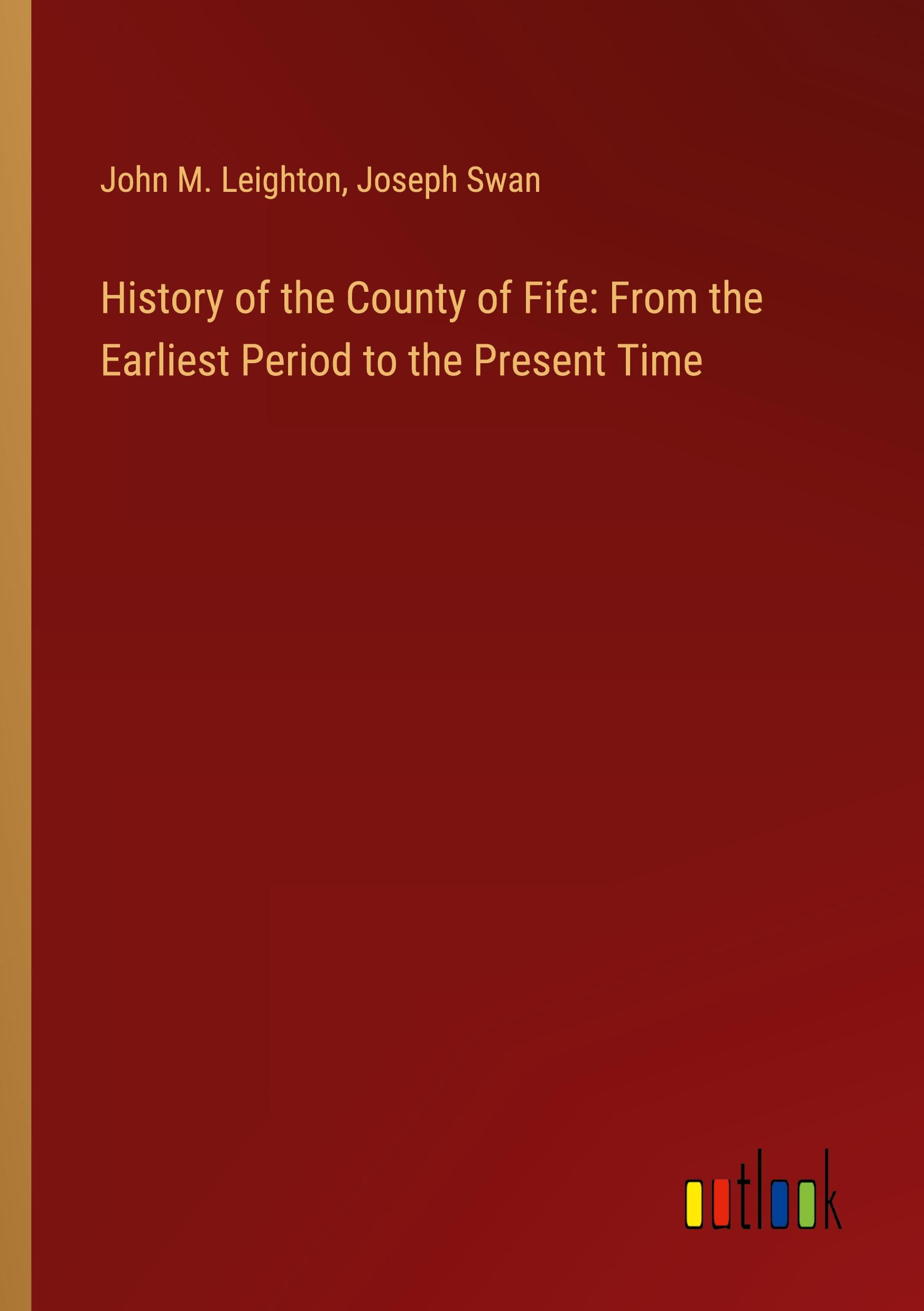 John M. Leighton, Joseph Swan

History of the County of Fife: From the Earliest Period to the Present Time

outlook